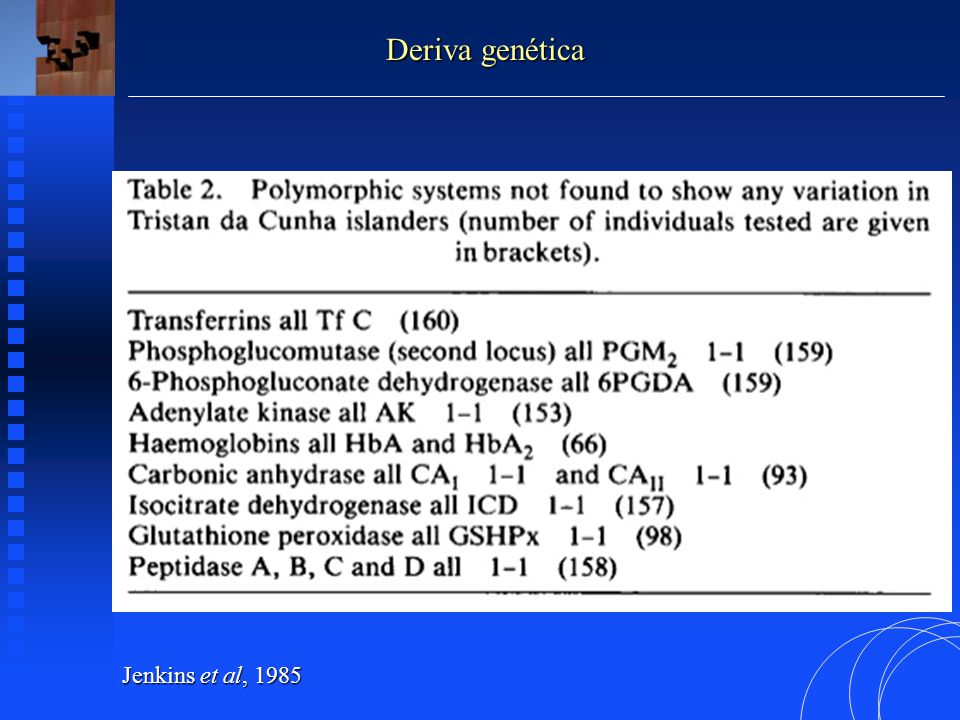 Deriva genética

Table 2. Polymorphic systems not found to show any variation in Tristan da Cunha islanders (number of individuals tested are given in brackets).

Transferrins all Tf C (160)
Phosphoglucomutase (second locus) all $PGM_2$ 1-1 (159)
6-Phosphogluconate dehydrogenase all 6PGDA (159)
Adenylate kinase all AK 1-1 (153)
Haemoglobins all HbA and $HbA_2$ (66)
Carbonic anhydrase all $CA_I$ 1-1 and $CA_{II}$ 1-1 (93)
Isocitrate dehydrogenase all ICD 1-1 (157)
Glutathione peroxidase all GSHPx 1-1 (98)
Peptidase A, B, C and D all 1-1 (158)

Jenkins et al, 1985